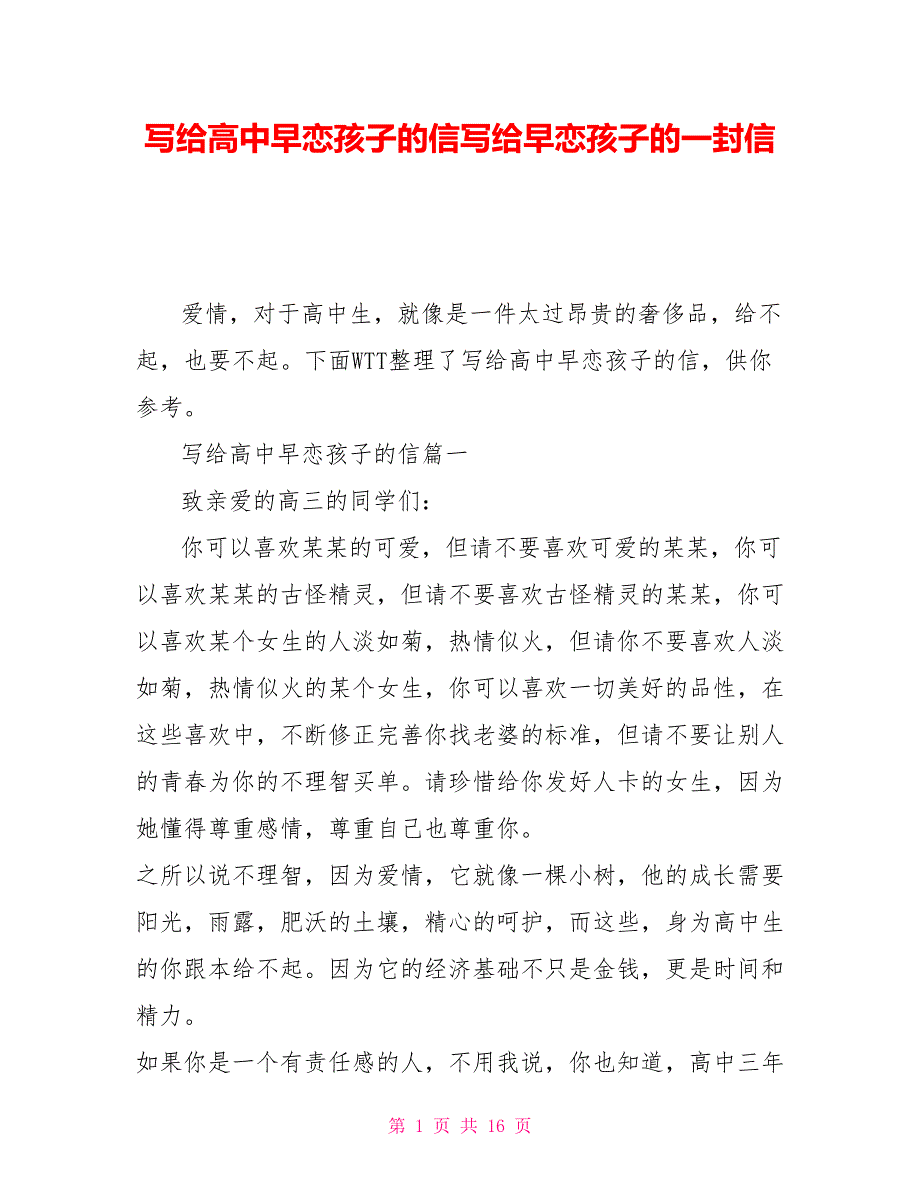 写给高中早恋孩子的信写给早恋孩子的一封信

爱情，对于高中生，就像是一件太过昂贵的奢侈品，给不起，也要不起。下面WTT整理了写给高中早恋孩子的信，供你参考。

写给高中早恋孩子的信篇一

致亲爱的高三的同学们：

你可以喜欢某某的可爱，但请不要喜欢可爱的某某，你可以喜欢某某的古怪精灵，但请不要喜欢古怪精灵的某某，你可以喜欢某个女生的人淡如菊，热情似火，但请你不要喜欢人淡如菊，热情似火的某个女生，你可以喜欢一切美好的品性，在这些喜欢中，不断修正完善你找老婆的标准，但请不要让别人的青春为你的不理智买单。请珍惜给你发好人卡的女生，因为她懂得尊重感情，尊重自己也尊重你。

之所以说不理智，因为爱情，它就像一棵小树，他的成长需要阳光，雨露，肥沃的土壤，精心的呵护，而这些，身为高中生的你跟本给不起。因为它的经济基础不只是金钱，更是时间和精力。

如果你是一个有责任感的人，不用我说，你也知道，高中三年

第 1 页 共 16 页